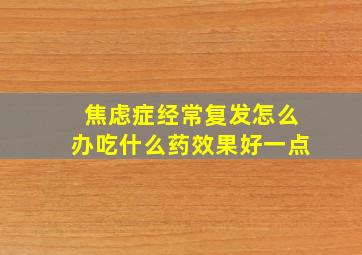 焦虑症经常复发怎么办吃什么药效果好一点